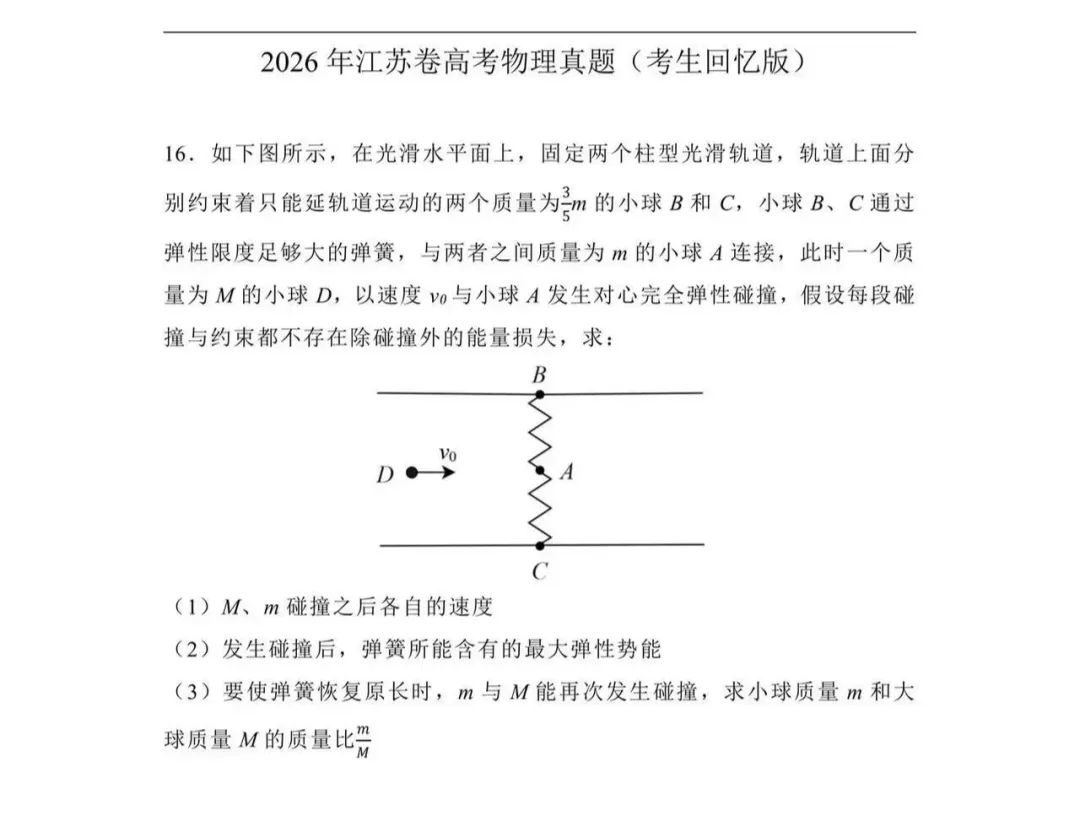 2026年江苏卷高考物理真题（考生回忆版）

16．如下图所示，在光滑水平面上，固定两个柱型光滑轨道，轨道上面分别约束着只能延轨道运动的两个质量为$\frac{3}{5}m$的小球B和C，小球B、C通过弹性限度足够大的弹簧，与两者之间质量为m的小球A连接，此时一个质量为M的小球D，以速度$v_0$与小球A发生对心完全弹性碰撞，假设每段碰撞与约束都不存在除碰撞外的能量损失，求：

B
D
$v_0$
A
C

（1）M、m碰撞之后各自的速度

（2）发生碰撞后，弹簧所能含有的最大弹性势能

（3）要使弹簧恢复原长时，m与M能再次发生碰撞，求小球质量m和大球质量M的质量比$\frac{m}{M}$